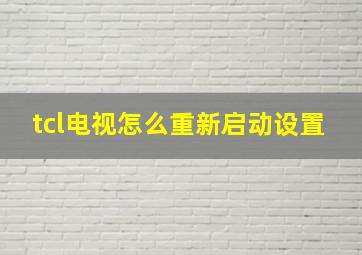 tcl电视怎么重新启动设置